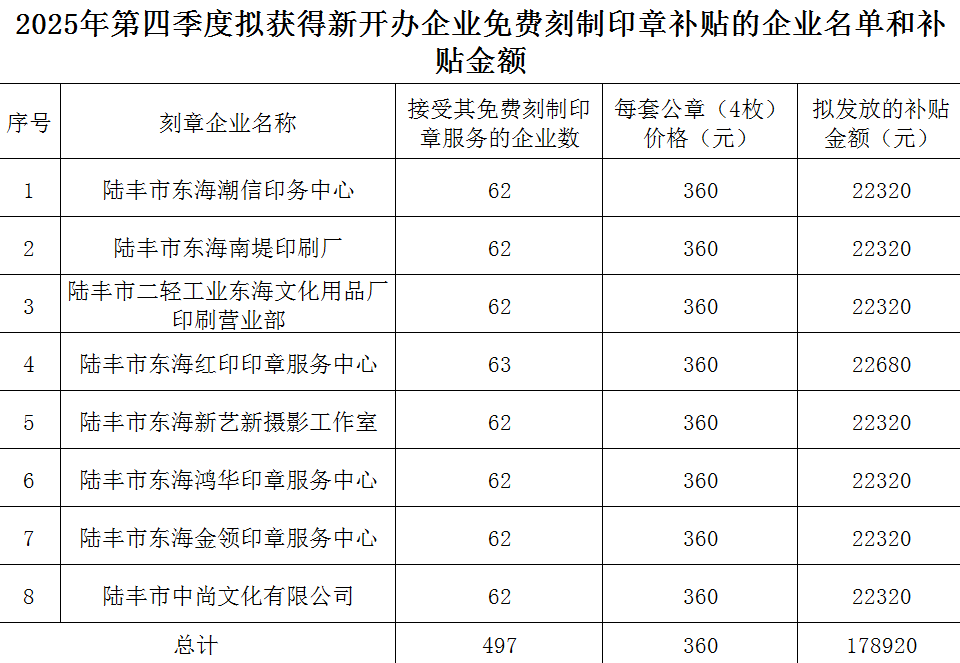 2025年第四季度拟获得新开办企业免费刻制印章补贴的企业名单和补贴金额

| 序号 | 刻章企业名称 | 接受其免费刻制印章服务的企业数 | 每套公章（4枚）价格（元） | 拟发放的补贴金额（元） |
|---|---|---|---|---|
| 1 | 陆丰市东海潮信印务中心 | 62 | 360 | 22320 |
| 2 | 陆丰市东海南堤印刷厂 | 62 | 360 | 22320 |
| 3 | 陆丰市二轻工业东海文化用品厂印刷营业部 | 62 | 360 | 22320 |
| 4 | 陆丰市东海红印印章服务中心 | 63 | 360 | 22680 |
| 5 | 陆丰市东海新艺新摄影工作室 | 62 | 360 | 22320 |
| 6 | 陆丰市东海鸿华印章服务中心 | 62 | 360 | 22320 |
| 7 | 陆丰市东海金领印章服务中心 | 62 | 360 | 22320 |
| 8 | 陆丰市中尚文化有限公司 | 62 | 360 | 22320 |
| 总计 |  | 497 | 360 | 178920 |